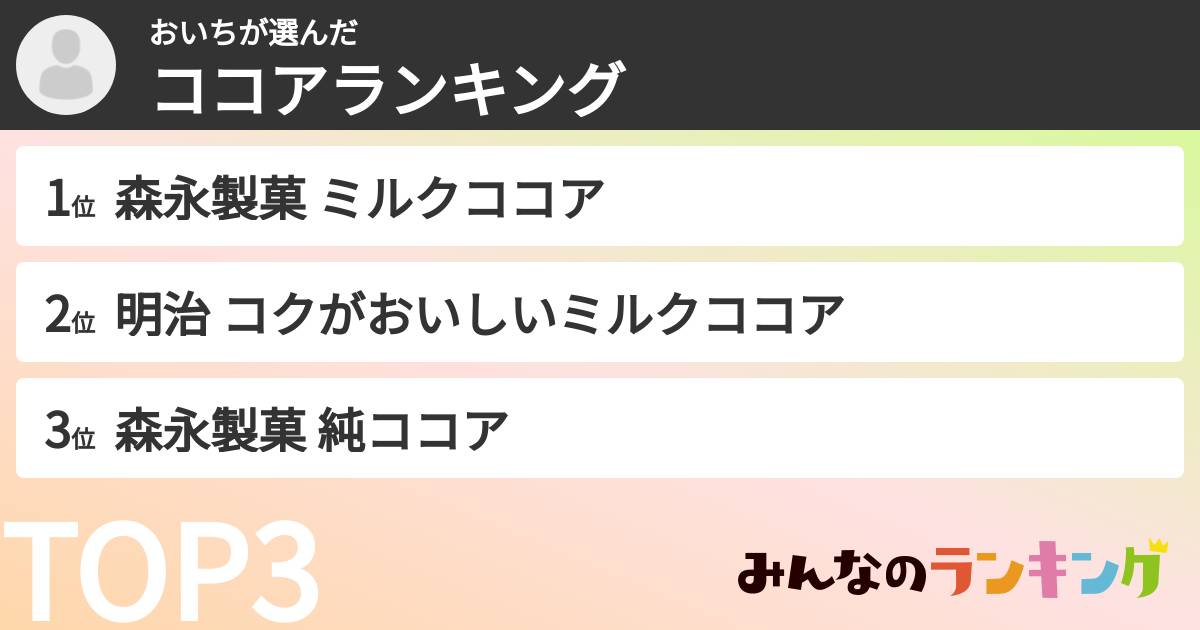 おいちが選んだ
ココアランキング

1位 森永製菓 ミルクココア

2位 明治 コクがおいしいミルクココア

3位 森永製菓 純ココア

TOP3

みんなのランキング